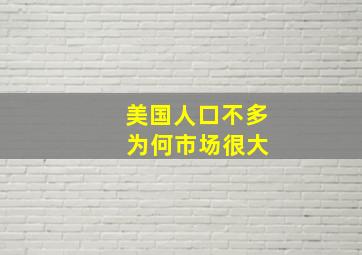 美国人口不多
为何市场很大